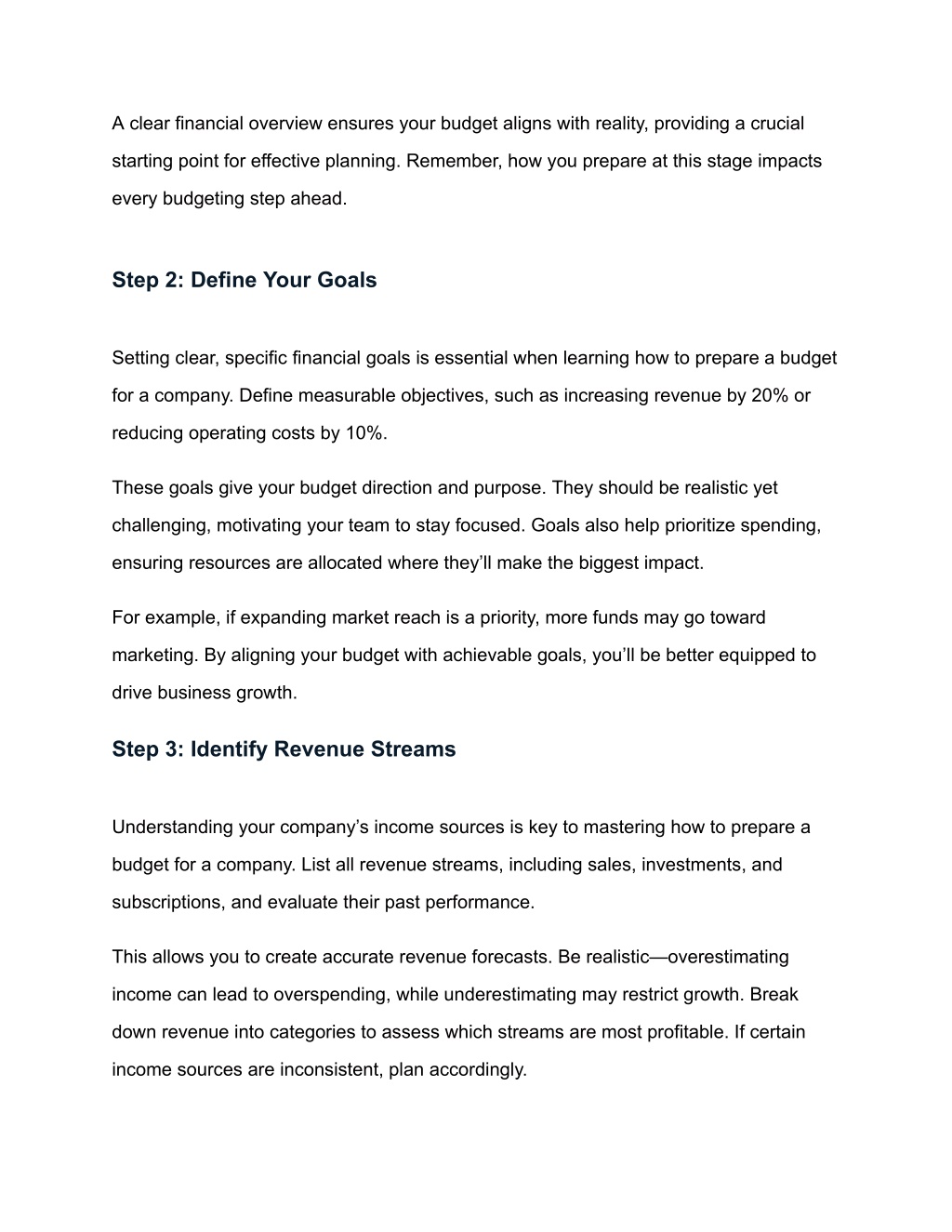 A clear financial overview ensures your budget aligns with reality, providing a crucial starting point for effective planning. Remember, how you prepare at this stage impacts every budgeting step ahead.

Step 2: Define Your Goals

Setting clear, specific financial goals is essential when learning how to prepare a budget for a company. Define measurable objectives, such as increasing revenue by 20% or reducing operating costs by 10%.

These goals give your budget direction and purpose. They should be realistic yet challenging, motivating your team to stay focused. Goals also help prioritize spending, ensuring resources are allocated where they'll make the biggest impact.

For example, if expanding market reach is a priority, more funds may go toward marketing. By aligning your budget with achievable goals, you'll be better equipped to drive business growth.

Step 3: Identify Revenue Streams

Understanding your company's income sources is key to mastering how to prepare a budget for a company. List all revenue streams, including sales, investments, and subscriptions, and evaluate their past performance.

This allows you to create accurate revenue forecasts. Be realistic—overestimating income can lead to overspending, while underestimating may restrict growth. Break down revenue into categories to assess which streams are most profitable. If certain income sources are inconsistent, plan accordingly.